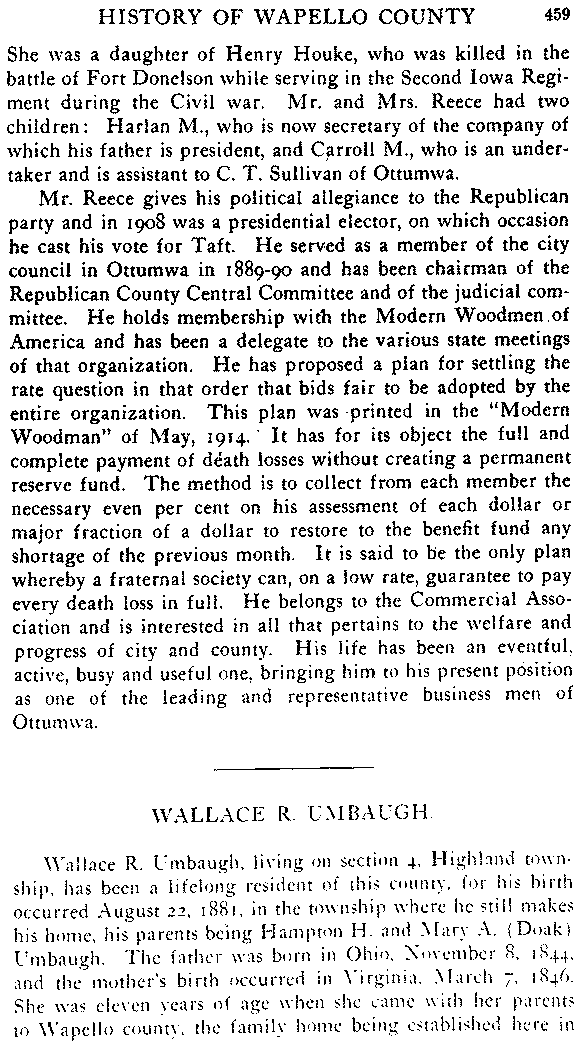 HISTORY OF WAPELLO COUNTY 459

She was a daughter of Henry Houke, who was killed in the battle of Fort Donelson while serving in the Second Iowa Regiment during the Civil war. Mr. and Mrs. Reece had two children: Harlan M., who is now secretary of the company of which his father is president, and Carroll M., who is an undertaker and is assistant to C. T. Sullivan of Ottumwa.

Mr. Reece gives his political allegiance to the Republican party and in 1908 was a presidential elector, on which occasion he cast his vote for Taft. He served as a member of the city council in Ottumwa in 1889-90 and has been chairman of the Republican County Central Committee and of the judicial committee. He holds membership with the Modern Woodmen of America and has been a delegate to the various state meetings of that organization. He has proposed a plan for settling the rate question in that order that bids fair to be adopted by the entire organization. This plan was printed in the "Modern Woodman" of May, 1914. It has for its object the full and complete payment of death losses without creating a permanent reserve fund. The method is to collect from each member the necessary even per cent on his assessment of each dollar or major fraction of a dollar to restore to the benefit fund any shortage of the previous month. It is said to be the only plan whereby a fraternal society can, on a low rate, guarantee to pay every death loss in full. He belongs to the Commercial Association and is interested in all that pertains to the welfare and progress of city and county. His life has been an eventful, active, busy and useful one, bringing him to his present position as one of the leading and representative business men of Ottumwa.

WALLACE R. UMBAUGH.

Wallace R. Umbaugh, living on section 4, Highland township, has been a lifelong resident of this county, for his birth occurred August 22, 1881, in the township where he still makes his home, his parents being Hampton H. and Mary A. (Doak) Umbaugh. The father was born in Ohio, November 8, 1844, and the mother's birth occurred in Virginia, March 7, 1846. She was eleven years of age when she came with her parents to Wapello county, the family home being established here in